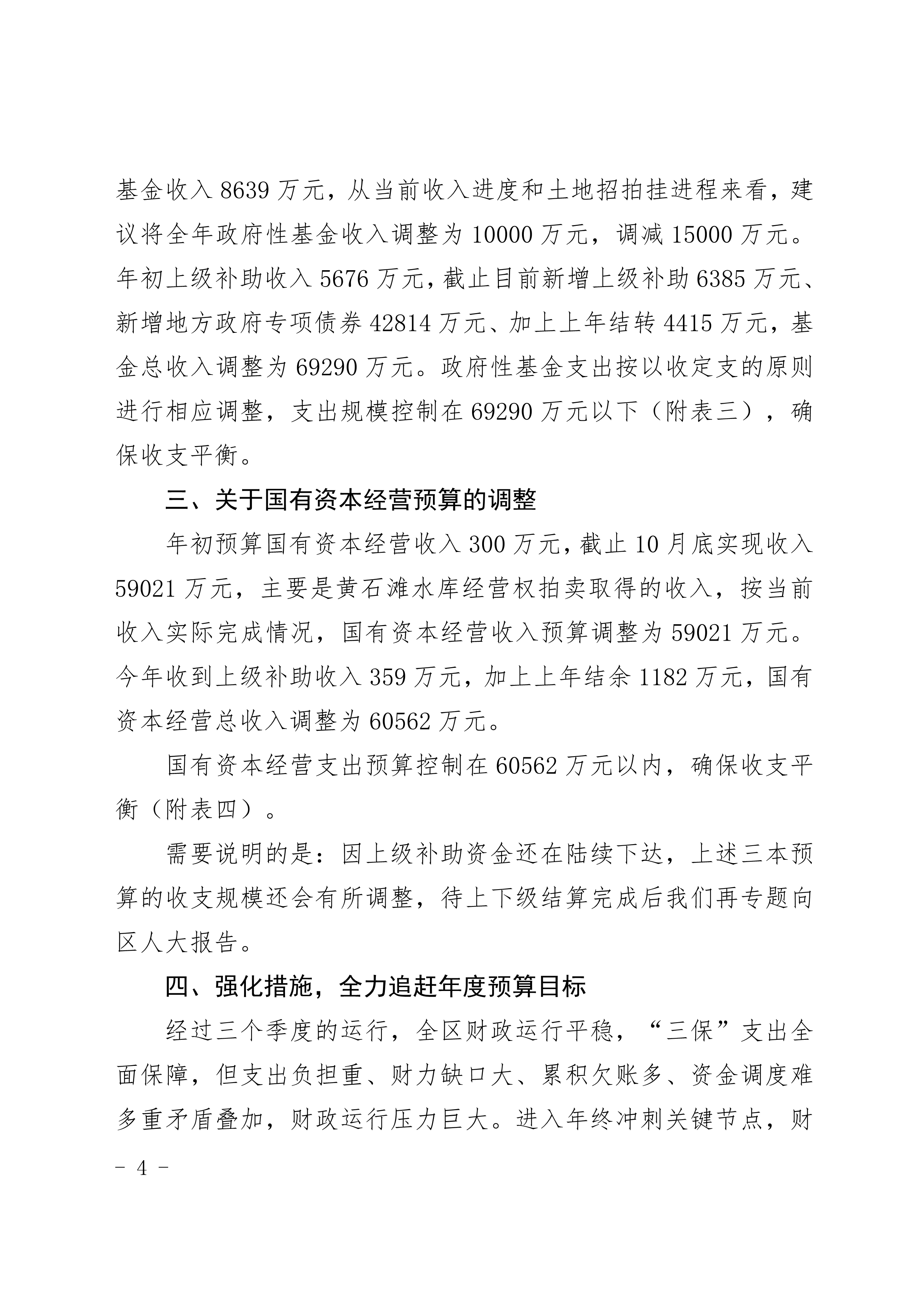 基金收入 8639 万元，从当前收入进度和土地招拍挂进程来看，建议将全年政府性基金收入调整为 10000 万元，调减 15000 万元。年初上级补助收入 5676 万元，截止目前新增上级补助 6385 万元、新增地方政府专项债券 42814 万元、加上上年结转 4415 万元，基金总收入调整为 69290 万元。政府性基金支出按以收定支的原则进行相应调整，支出规模控制在 69290 万元以下（附表三），确保收支平衡。

三、关于国有资本经营预算的调整

年初预算国有资本经营收入 300 万元，截止 10 月底实现收入 59021 万元，主要是黄石滩水库经营权拍卖取得的收入，按当前收入实际完成情况，国有资本经营收入预算调整为 59021 万元。今年收到上级补助收入 359 万元，加上上年结余 1182 万元，国有资本经营总收入调整为 60562 万元。

国有资本经营支出预算控制在 60562 万元以内，确保收支平衡（附表四）。

需要说明的是：因上级补助资金还在陆续下达，上述三本预算的收支规模还会有所调整，待上下级结算完成后我们再专题向区人大报告。

四、强化措施，全力追赶年度预算目标

经过三个季度的运行，全区财政运行平稳，“三保”支出全面保障，但支出负担重、财力缺口大、累积欠账多、资金调度难多重矛盾叠加，财政运行压力巨大。进入年终冲刺关键节点，财

－ 4 －